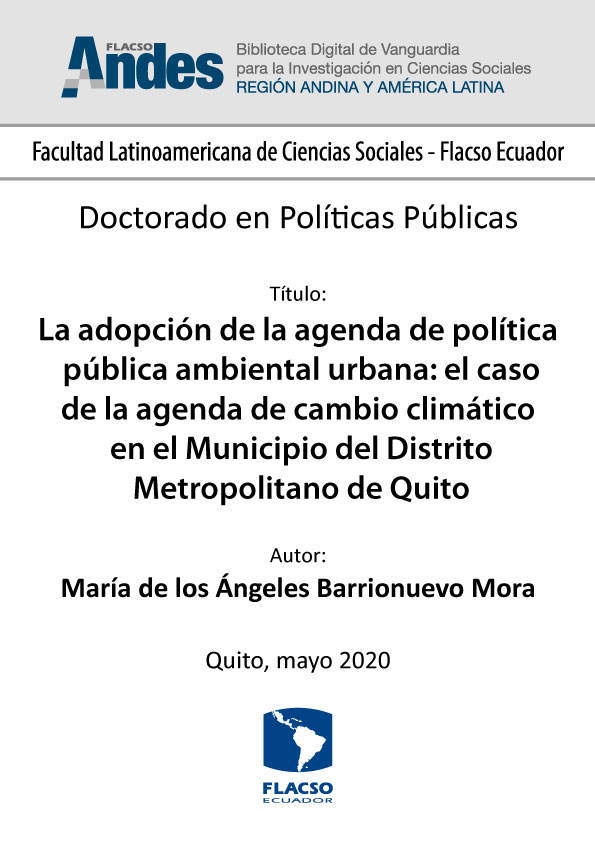 FLACSO Andes

Biblioteca Digital de Vanguardia para la Investigación en Ciencias Sociales
REGIÓN ANDINA Y AMÉRICA LATINA

Facultad Latinoamericana de Ciencias Sociales - Flacso Ecuador

Doctorado en Políticas Públicas

Título:
La adopción de la agenda de política pública ambiental urbana: el caso de la agenda de cambio climático en el Municipio del Distrito Metropolitano de Quito

Autor:
María de los Ángeles Barrionuevo Mora

Quito, mayo 2020

FLACSO
ECUADOR